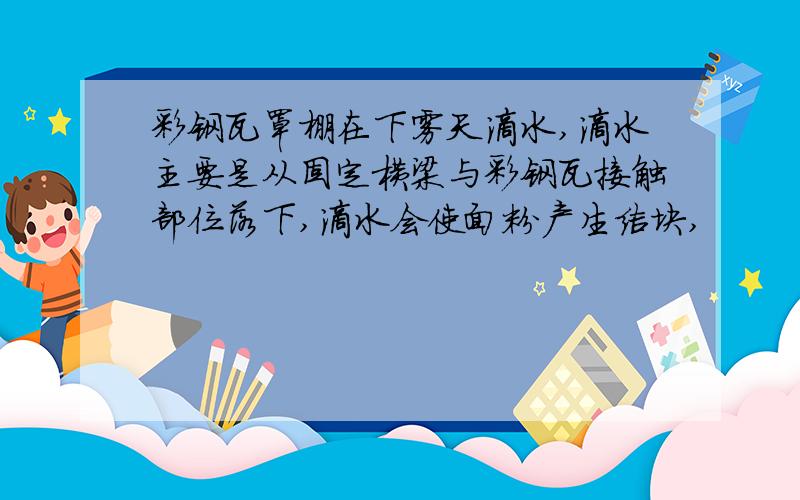 彩钢瓦罩棚在下雾天滴水，滴水主要是从固定横梁与彩钢瓦接触部位落下，滴水会使面粉产生结块，

xyz